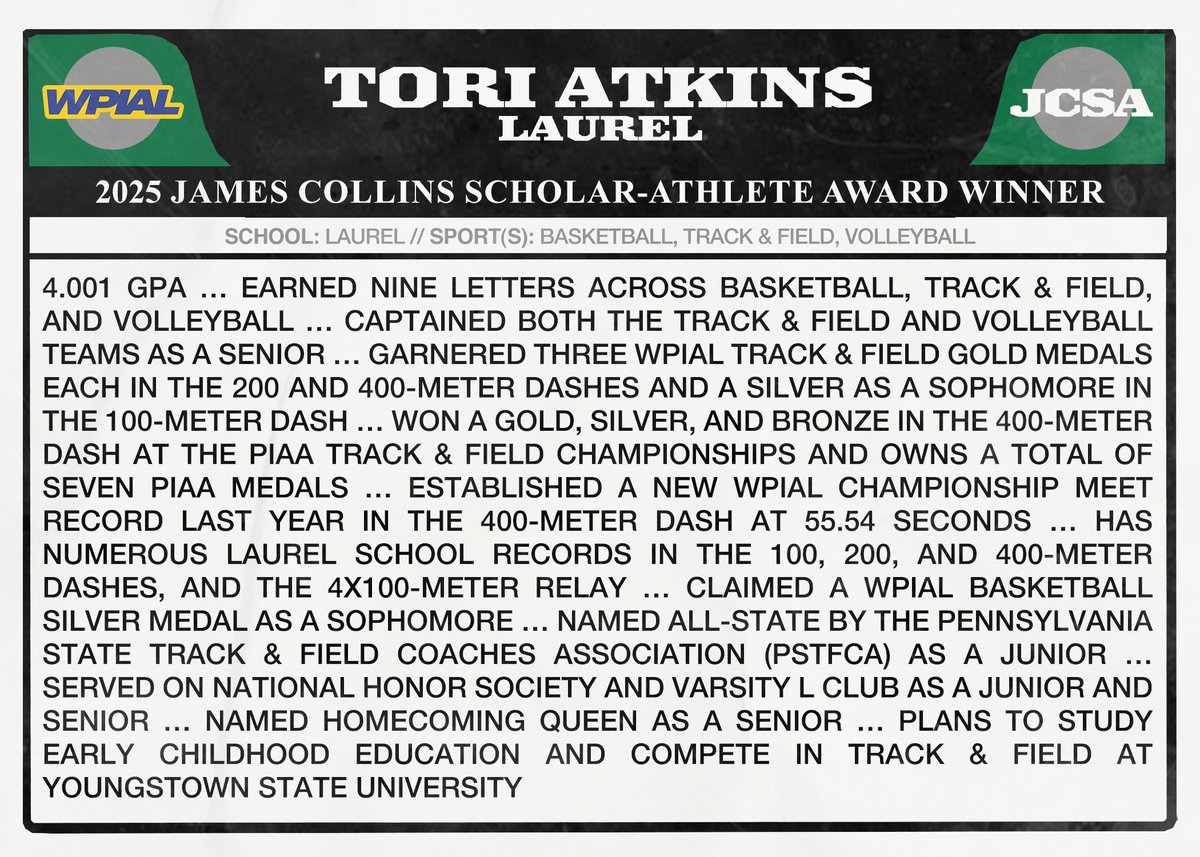 WPIAL

TORI ATKINS
LAUREL

JCSA

2025 JAMES COLLINS SCHOLAR-ATHLETE AWARD WINNER

SCHOOL: LAUREL // SPORT(S): BASKETBALL, TRACK & FIELD, VOLLEYBALL

4.001 GPA … EARNED NINE LETTERS ACROSS BASKETBALL, TRACK & FIELD, AND VOLLEYBALL … CAPTAINED BOTH THE TRACK & FIELD AND VOLLEYBALL TEAMS AS A SENIOR … GARNERED THREE WPIAL TRACK & FIELD GOLD MEDALS EACH IN THE 200 AND 400-METER DASHES AND A SILVER AS A SOPHOMORE IN THE 100-METER DASH … WON A GOLD, SILVER, AND BRONZE IN THE 400-METER DASH AT THE PIAA TRACK & FIELD CHAMPIONSHIPS AND OWNS A TOTAL OF SEVEN PIAA MEDALS … ESTABLISHED A NEW WPIAL CHAMPIONSHIP MEET RECORD LAST YEAR IN THE 400-METER DASH AT 55.54 SECONDS … HAS NUMEROUS LAUREL SCHOOL RECORDS IN THE 100, 200, AND 400-METER DASHES, AND THE 4X100-METER RELAY … CLAIMED A WPIAL BASKETBALL SILVER MEDAL AS A SOPHOMORE … NAMED ALL-STATE BY THE PENNSYLVANIA STATE TRACK & FIELD COACHES ASSOCIATION (PSTFCA) AS A JUNIOR … SERVED ON NATIONAL HONOR SOCIETY AND VARSITY L CLUB AS A JUNIOR AND SENIOR … NAMED HOMECOMING QUEEN AS A SENIOR … PLANS TO STUDY EARLY CHILDHOOD EDUCATION AND COMPETE IN TRACK & FIELD AT YOUNGSTOWN STATE UNIVERSITY